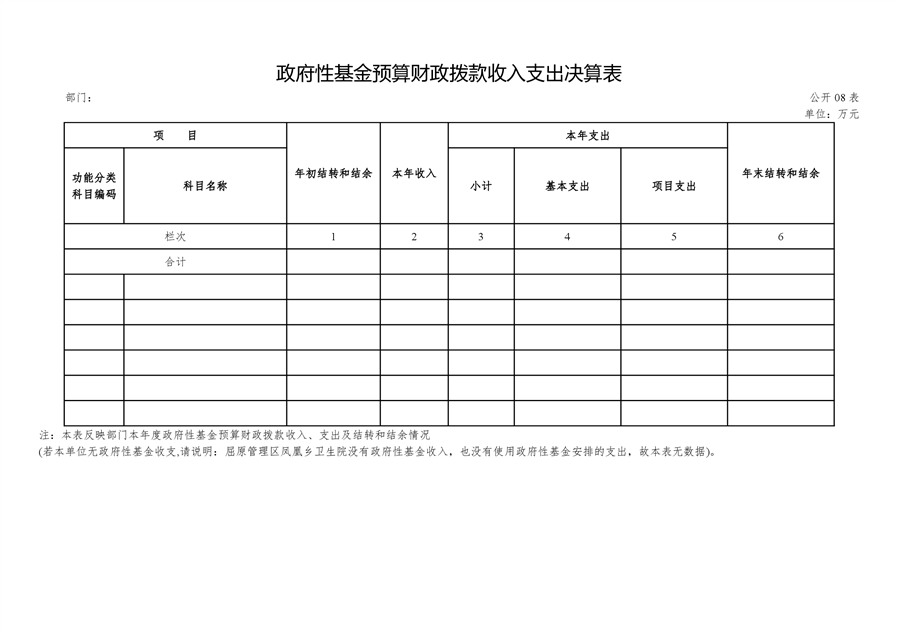 政府性基金预算财政拨款收入支出决算表

部门：

公开 08 表

单位：万元

| 项 目 | | 年初结转和结余 | 本年收入 | 本年支出 | | | 年末结转和结余 |
|---|---|---|---|---|---|---|---|
| 功能分类科目编码 | 科目名称 | | | 小计 | 基本支出 | 项目支出 | |
| 栏次 | | 1 | 2 | 3 | 4 | 5 | 6 |
| 合计 | | | | | | | |
| | | | | | | | |
| | | | | | | | |
| | | | | | | | |
| | | | | | | | |
| | | | | | | | |
| | | | | | | | |

注：本表反映部门本年度政府性基金预算财政拨款收入、支出及结转和结余情况

(若本单位无政府性基金收支,请说明：屈原管理区凤凰乡卫生院没有政府性基金收入，也没有使用政府性基金安排的支出，故本表无数据)。